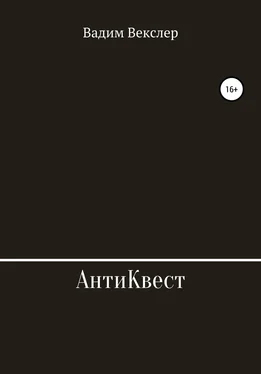 Вадим Векслер

16+

АнтиКвест